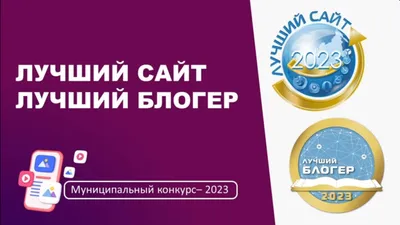 ЛУЧШИЙ САЙТ
ЛУЧШИЙ БЛОГЕР

Муниципальный конкурс– 2023

ЛУЧШИЙ САЙТ
2023

ЛУЧШИЙ
БЛОГЕР
2023